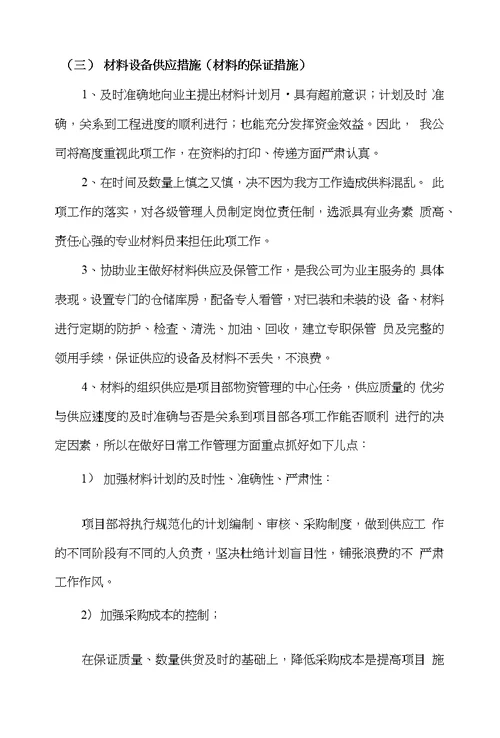 （三） 材料设备供应措施（材料的保证措施）

1、及时准确地向业主提出材料计划月·具有超前意识；计划及时 准确，关系到工程进度的顺利进行；也能充分发挥资金效益。因此， 我公司将高度重视此项工作，在资料的打印、传递方面严肃认真。

2、在时间及数量上慎之又慎，决不因为我方工作造成供料混乱。 此项工作的落实，对各级管理人员制定岗位责任制，选派具有业务素 质高、责任心强的专业材料员来担任此项工作。

3、协助业主做好材料供应及保管工作，是我公司为业主服务的 具体表现。设置专门的仓储库房，配备专人看管，对已装和未装的设 备、材料进行定期的防护、检查、清洗、加油、回收，建立专职保管 员及完整的领用手续，保证供应的设备及材料不丢失，不浪费。

4、材料的组织供应是项目部物资管理的中心任务，供应质量的 优劣与供应速度的及时准确与否是关系到项目部各项工作能否顺利 进行的决定因素，所以在做好日常工作管理方面重点抓好如下几点：

1） 加强材料计划的及时性、准确性、严肃性：

项目部将执行规范化的计划编制、审核、采购制度，做到供应工 作的不同阶段有不同的人负责，坚决杜绝计划盲目性，铺张浪费的不 严肃工作作风。

2）加强采购成本的控制；

在保证质量、数量供货及时的基础上，降低采购成本是提高项目 施